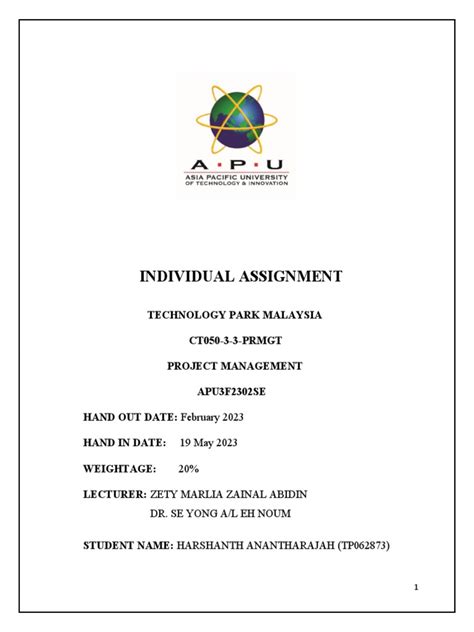 A·P·U
ASIA PACIFIC UNIVERSITY
OF TECHNOLOGY & INNOVATION

INDIVIDUAL ASSIGNMENT

TECHNOLOGY PARK MALAYSIA

CT050-3-3-PRMGT

PROJECT MANAGEMENT

APU3F2302SE

HAND OUT DATE: February 2023

HAND IN DATE: 19 May 2023

WEIGHTAGE: 20%

LECTURER: ZETY MARLIA ZAINAL ABIDIN
DR. SE YONG A/L EH NOUM

STUDENT NAME: HARSHANTH ANANTHARAJAH (TP062873)

1